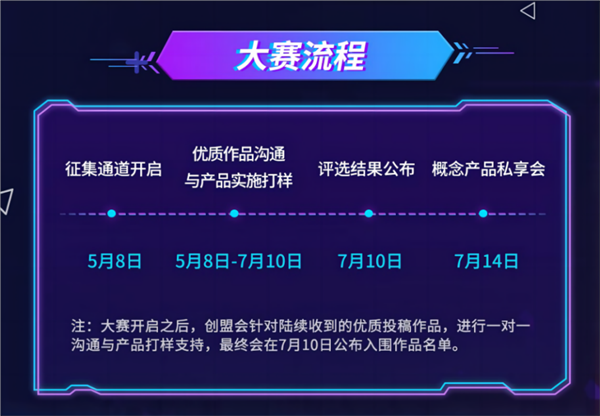 大赛流程

征集通道开启

优质作品沟通与产品实施打样

评选结果公布

概念产品私享会

5月8日

5月8日-7月10日

7月10日

7月14日

注：大赛开启之后，创盟会针对陆续收到的优质投稿作品，进行一对一沟通与产品打样支持，最终会在7月10日公布入围作品名单。